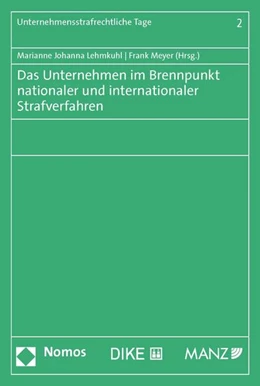 Unternehmensstrafrechtliche Tage

2

Marianne Johanna Lehmkuhl | Frank Meyer (Hrsg.)

Das Unternehmen im Brennpunkt nationaler und internationaler Strafverfahren

Nomos

DIKE

MANZ